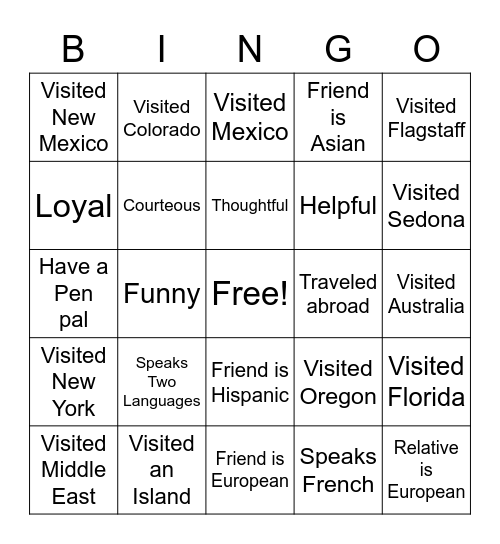 | B | I | N | G | O |
|---|---|---|---|---|
| Visited New Mexico | Visited Colorado | Visited Mexico | Friend is Asian | Visited Flagstaff |
| Loyal | Courteous | Thoughtful | Helpful | Visited Sedona |
| Have a Pen pal | Funny | Free! | Traveled abroad | Visited Australia |
| Visited New York | Speaks Two Languages | Friend is Hispanic | Visited Oregon | Visited Florida |
| Visited Middle East | Visited an Island | Friend is European | Speaks French | Relative is European |